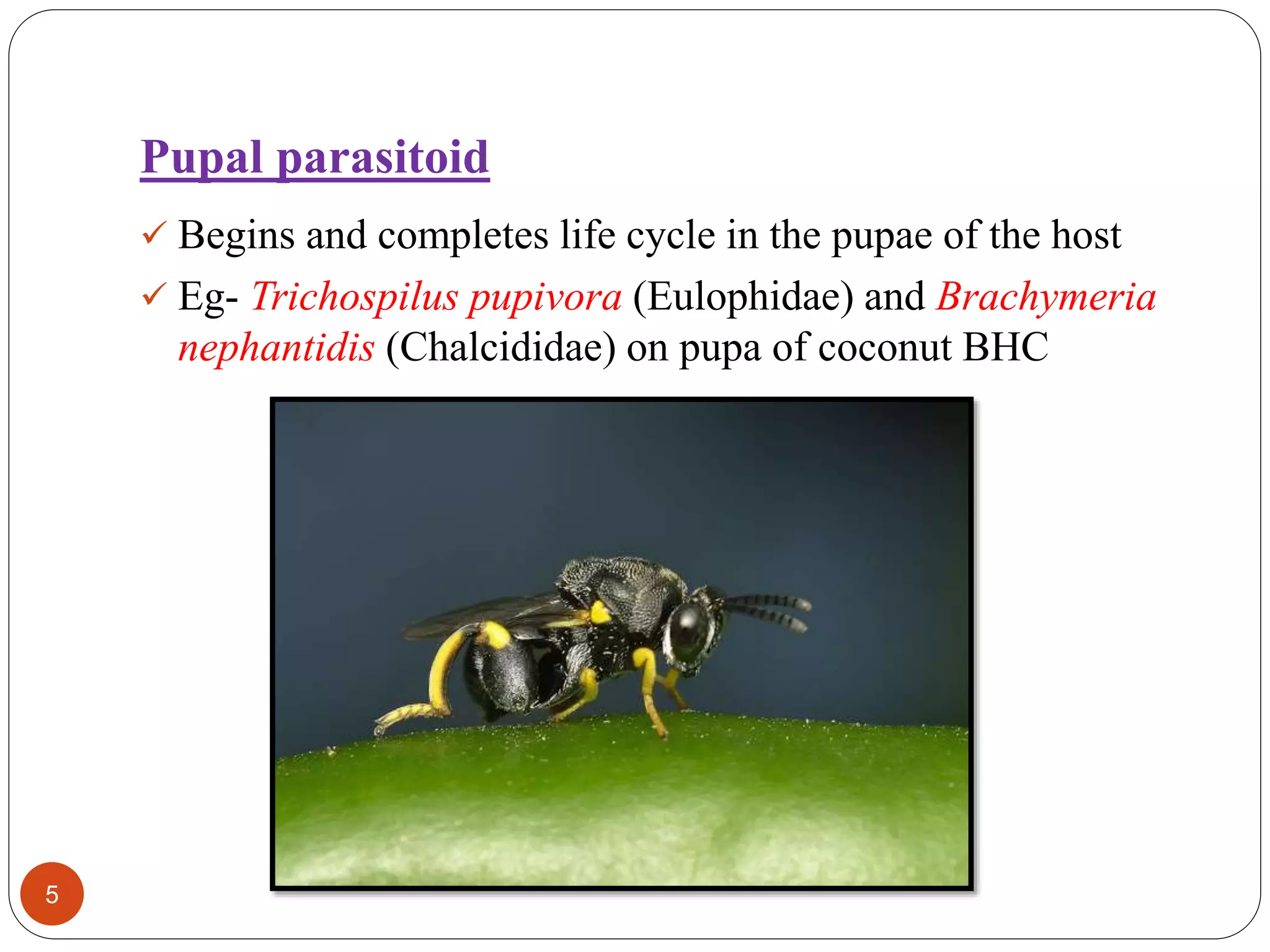 Pupal parasitoid

✓ Begins and completes life cycle in the pupae of the host

✓ Eg- Trichospilus pupivora (Eulophidae) and Brachymeria nephantidis (Chalcididae) on pupa of coconut BHC

5